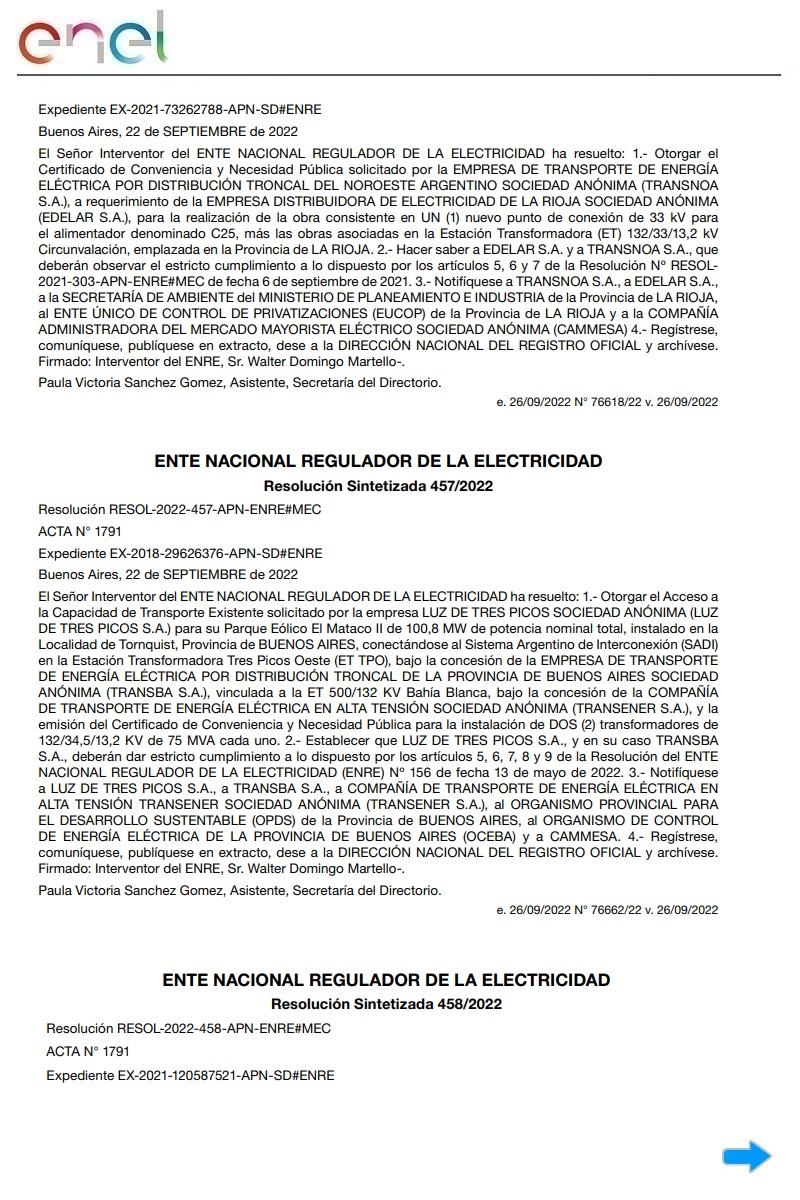 enel

Expediente EX-2021-73262788-APN-SD#ENRE

Buenos Aires, 22 de SEPTIEMBRE de 2022

El Señor Interventor del ENTE NACIONAL REGULADOR DE LA ELECTRICIDAD ha resuelto: 1.- Otorgar el Certificado de Conveniencia y Necesidad Pública solicitado por la EMPRESA DE TRANSPORTE DE ENERGÍA ELÉCTRICA POR DISTRIBUCIÓN TRONCAL DEL NOROESTE ARGENTINO SOCIEDAD ANÓNIMA (TRANSNOA S.A.), a requerimiento de la EMPRESA DISTRIBUIDORA DE ELECTRICIDAD DE LA RIOJA SOCIEDAD ANÓNIMA (EDELAR S.A.), para la realización de la obra consistente en UN (1) nuevo punto de conexión de 33 kV para el alimentador denominado C25, más las obras asociadas en la Estación Transformadora (ET) 132/33/13,2 kV Circunvalación, emplazada en la Provincia de LA RIOJA. 2.- Hacer saber a EDELAR S.A. y a TRANSNOA S.A., que deberán observar el estricto cumplimiento a lo dispuesto por los artículos 5, 6 y 7 de la Resolución N° RESOL-2021-303-APN-ENRE#MEC de fecha 6 de septiembre de 2021. 3.- Notifíquese a TRANSNOA S.A., a EDELAR S.A., a la SECRETARÍA DE AMBIENTE del MINISTERIO DE PLANEAMIENTO E INDUSTRIA de la Provincia de LA RIOJA, al ENTE ÚNICO DE CONTROL DE PRIVATIZACIONES (EUCOP) de la Provincia de LA RIOJA y a la COMPAÑÍA ADMINISTRADORA DEL MERCADO MAYORISTA ELÉCTRICO SOCIEDAD ANÓNIMA (CAMMESA) 4.- Regístrese, comuníquese, publíquese en extracto, dese a la DIRECCIÓN NACIONAL DEL REGISTRO OFICIAL y archívese. Firmado: Interventor del ENRE, Sr. Walter Domingo Martello-.

Paula Victoria Sanchez Gomez, Asistente, Secretaría del Directorio.

e. 26/09/2022 N° 76618/22 v. 26/09/2022

ENTE NACIONAL REGULADOR DE LA ELECTRICIDAD
Resolución Sintetizada 457/2022

Resolución RESOL-2022-457-APN-ENRE#MEC

ACTA N° 1791

Expediente EX-2018-29626376-APN-SD#ENRE

Buenos Aires, 22 de SEPTIEMBRE de 2022

El Señor Interventor del ENTE NACIONAL REGULADOR DE LA ELECTRICIDAD ha resuelto: 1.- Otorgar el Acceso a la Capacidad de Transporte Existente solicitado por la empresa LUZ DE TRES PICOS SOCIEDAD ANÓNIMA (LUZ DE TRES PICOS S.A.) para su Parque Eólico El Mataco II de 100,8 MW de potencia nominal total, instalado en la Localidad de Tornquist, Provincia de BUENOS AIRES, conectándose al Sistema Argentino de Interconexión (SADI) en la Estación Transformadora Tres Picos Oeste (ET TPO), bajo la concesión de la EMPRESA DE TRANSPORTE DE ENERGÍA ELÉCTRICA POR DISTRIBUCIÓN TRONCAL DE LA PROVINCIA DE BUENOS AIRES SOCIEDAD ANÓNIMA (TRANSBA S.A.), vinculada a la ET 500/132 KV Bahía Blanca, bajo la concesión de la COMPAÑÍA DE TRANSPORTE DE ENERGÍA ELÉCTRICA EN ALTA TENSIÓN SOCIEDAD ANÓNIMA (TRANSENER S.A.), y la emisión del Certificado de Conveniencia y Necesidad Pública para la instalación de DOS (2) transformadores de 132/34,5/13,2 KV de 75 MVA cada uno. 2.- Establecer que LUZ DE TRES PICOS S.A., y en su caso TRANSBA S.A., deberán dar estricto cumplimiento a lo dispuesto por los artículos 5, 6, 7, 8 y 9 de la Resolución del ENTE NACIONAL REGULADOR DE LA ELECTRICIDAD (ENRE) N° 156 de fecha 13 de mayo de 2022. 3.- Notifíquese a LUZ DE TRES PICOS S.A., a TRANSBA S.A., a COMPAÑÍA DE TRANSPORTE DE ENERGÍA ELÉCTRICA EN ALTA TENSIÓN TRANSENER SOCIEDAD ANÓNIMA (TRANSENER S.A.), al ORGANISMO PROVINCIAL PARA EL DESARROLLO SUSTENTABLE (OPDS) de la Provincia de BUENOS AIRES, al ORGANISMO DE CONTROL DE ENERGÍA ELÉCTRICA DE LA PROVINCIA DE BUENOS AIRES (OCEBA) y a CAMMESA. 4.- Regístrese, comuníquese, publíquese en extracto, dese a la DIRECCIÓN NACIONAL DEL REGISTRO OFICIAL y archívese. Firmado: Interventor del ENRE, Sr. Walter Domingo Martello-.

Paula Victoria Sanchez Gomez, Asistente, Secretaría del Directorio.

e. 26/09/2022 N° 76662/22 v. 26/09/2022

ENTE NACIONAL REGULADOR DE LA ELECTRICIDAD
Resolución Sintetizada 458/2022

Resolución RESOL-2022-458-APN-ENRE#MEC

ACTA N° 1791

Expediente EX-2021-120587521-APN-SD#ENRE